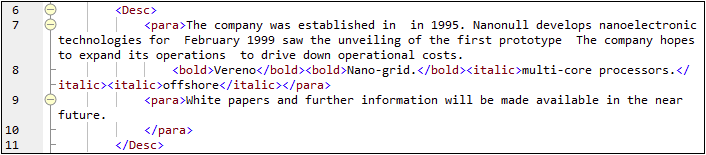 6 <Desc>
7 <para>The company was established in  in 1995. Nanonull develops nanoelectronic technologies for  February 1999 saw the unveiling of the first prototype  The company hopes to expand its operations  to drive down operational costs.
8 <bold>Vereno</bold><bold>Nano-grid.</bold><italic>multi-core processors.</italic><italic>offshore</italic></para>
9 <para>White papers and further information will be made available in the near future.
10 </para>
11 </Desc>